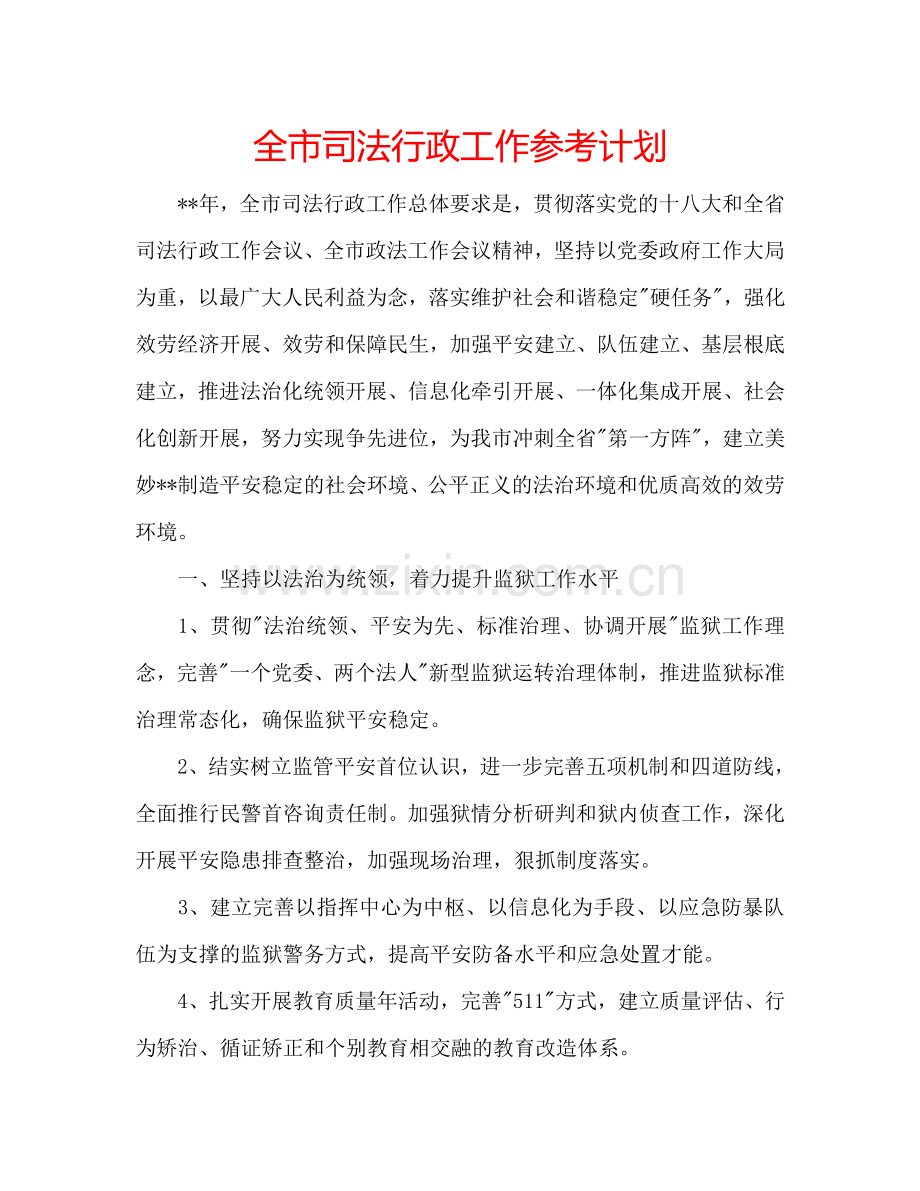 全市司法行政工作参考计划

**年，全市司法行政工作总体要求是，贯彻落实党的十八大和全省司法行政工作会议、全市政法工作会议精神，坚持以党委政府工作大局为重，以最广大人民利益为念，落实维护社会和谐稳定“硬任务”，强化效劳经济开展、效劳和保障民生，加强平安建立、队伍建立、基层根底建立，推进法治化统领开展、信息化牵引开展、一体化集成开展、社会化创新开展，努力实现争先进位，为我市冲刺全省“第一方阵”，建立美妙**制造平安稳定的社会环境、公平正义的法治环境和优质高效的效劳环境。

一、坚持以法治为统领，着力提升监狱工作水平

1、贯彻“法治统领、平安为先、标准治理、协调开展”监狱工作理念，完善“一个党委、两个法人”新型监狱运转治理体制，推进监狱标准治理常态化，确保监狱平安稳定。

2、结实树立监管平安首位认识，进一步完善五项机制和四道防线，全面推行民警首咨询责任制。加强狱情分析研判和狱内侦查工作，深化开展平安隐患排查整治，加强现场治理，狠抓制度落实。

3、建立完善以指挥中心为中枢、以信息化为手段、以应急防暴队伍为支撑的监狱警务方式，提高平安防备水平和应急处置才能。

4、扎实开展教育质量年活动，完善“511”方式，建立质量评估、行为矫治、循证矫正和个别教育相交融的教育改造体系。

www.zixin.com.cn